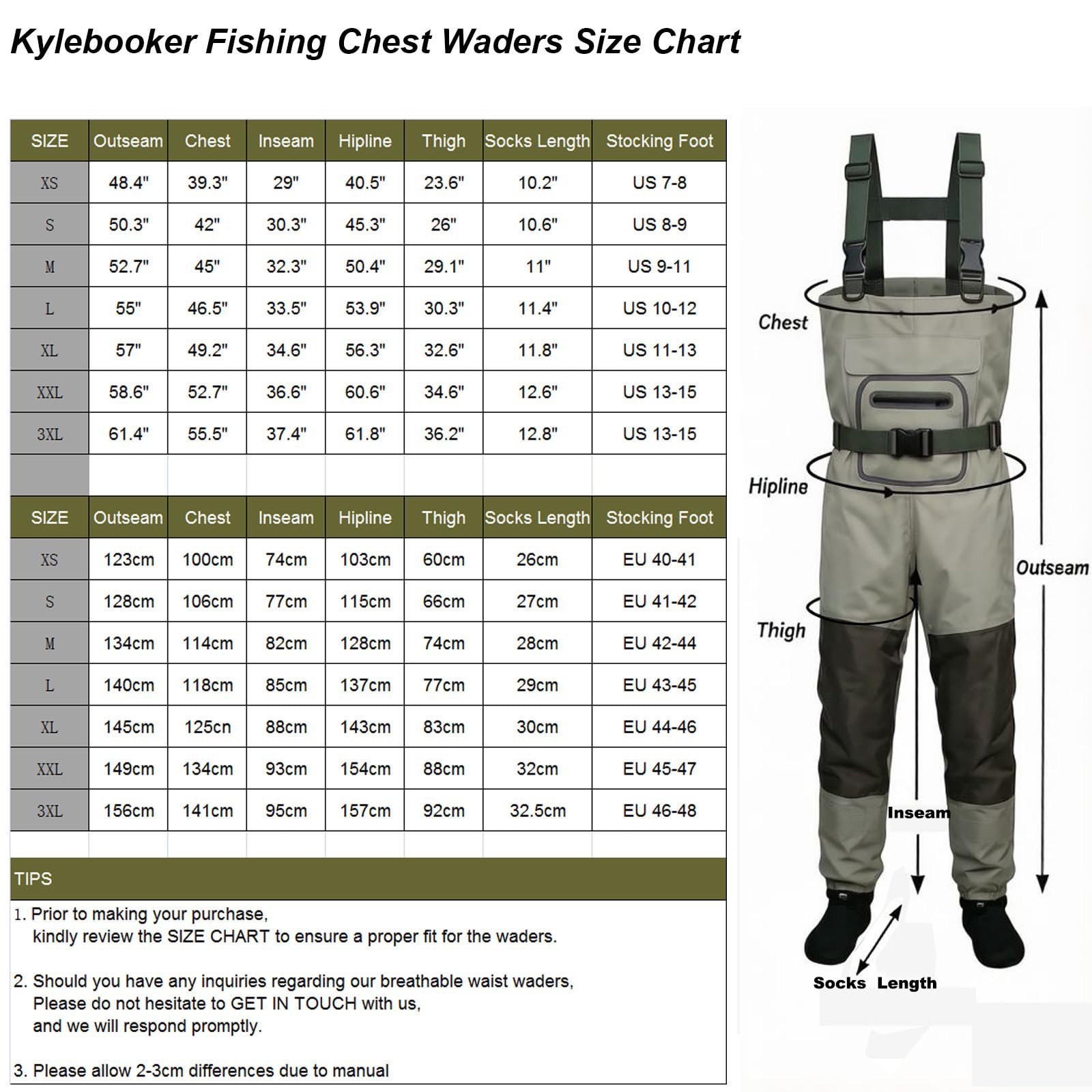 Kylebooker Fishing Chest Waders Size Chart

| SIZE | Outseam | Chest | Inseam | Hipline | Thigh | Socks Length | Stocking Foot |
|---|---|---|---|---|---|---|---|
| XS | 48.4" | 39.3" | 29" | 40.5" | 23.6" | 10.2" | US 7-8 |
| S | 50.3" | 42" | 30.3" | 45.3" | 26" | 10.6" | US 8-9 |
| M | 52.7" | 45" | 32.3" | 50.4" | 29.1" | 11" | US 9-11 |
| L | 55" | 46.5" | 33.5" | 53.9" | 30.3" | 11.4" | US 10-12 |
| XL | 57" | 49.2" | 34.6" | 56.3" | 32.6" | 11.8" | US 11-13 |
| XXL | 58.6" | 52.7" | 36.6" | 60.6" | 34.6" | 12.6" | US 13-15 |
| 3XL | 61.4" | 55.5" | 37.4" | 61.8" | 36.2" | 12.8" | US 13-15 |

| SIZE | Outseam | Chest | Inseam | Hipline | Thigh | Socks Length | Stocking Foot |
|---|---|---|---|---|---|---|---|
| XS | 123cm | 100cm | 74cm | 103cm | 60cm | 26cm | EU 40-41 |
| S | 128cm | 106cm | 77cm | 115cm | 66cm | 27cm | EU 41-42 |
| M | 134cm | 114cm | 82cm | 128cm | 74cm | 28cm | EU 42-44 |
| L | 140cm | 118cm | 85cm | 137cm | 77cm | 29cm | EU 43-45 |
| XL | 145cm | 125cn | 88cm | 143cm | 83cm | 30cm | EU 44-46 |
| XXL | 149cm | 134cm | 93cm | 154cm | 88cm | 32cm | EU 45-47 |
| 3XL | 156cm | 141cm | 95cm | 157cm | 92cm | 32.5cm | EU 46-48 |

TIPS

1. Prior to making your purchase, kindly review the SIZE CHART to ensure a proper fit for the waders.

2. Should you have any inquiries regarding our breathable waist waders, Please do not hesitate to GET IN TOUCH with us, and we will respond promptly.

3. Please allow 2-3cm differences due to manual

Chest

Hipline

Outseam

Thigh

Inseam

Socks Length